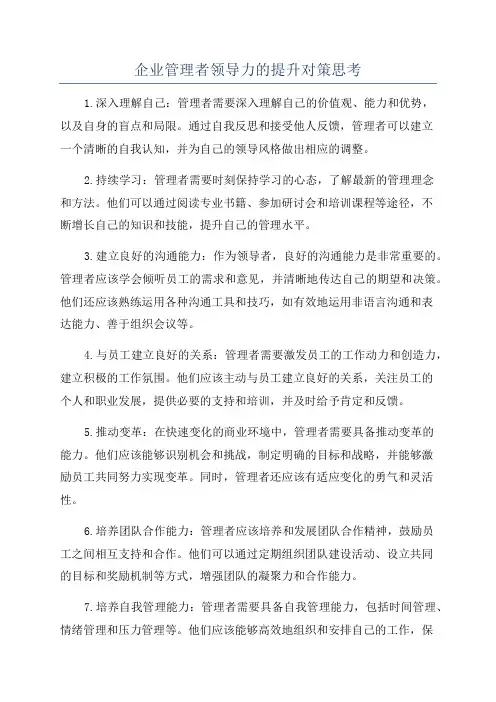 企业管理者领导力的提升对策思考

1.深入理解自己：管理者需要深入理解自己的价值观、能力和优势，以及自身的盲点和局限。通过自我反思和接受他人反馈，管理者可以建立一个清晰的自我认知，并为自己的领导风格做出相应的调整。

2.持续学习：管理者需要时刻保持学习的心态，了解最新的管理理念和方法。他们可以通过阅读专业书籍、参加研讨会和培训课程等途径，不断增长自己的知识和技能，提升自己的管理水平。

3.建立良好的沟通能力：作为领导者，良好的沟通能力是非常重要的。管理者应该学会倾听员工的需求和意见，并清晰地传达自己的期望和决策。他们还应该熟练运用各种沟通工具和技巧，如有效地运用非语言沟通和表达能力、善于组织会议等。

4.与员工建立良好的关系：管理者需要激发员工的工作动力和创造力，建立积极的工作氛围。他们应该主动与员工建立良好的关系，关注员工的个人和职业发展，提供必要的支持和培训，并及时给予肯定和反馈。

5.推动变革：在快速变化的商业环境中，管理者需要具备推动变革的能力。他们应该能够识别机会和挑战，制定明确的目标和战略，并能够激励员工共同努力实现变革。同时，管理者还应该有适应变化的勇气和灵活性。

6.培养团队合作能力：管理者应该培养和发展团队合作精神，鼓励员工之间相互支持和合作。他们可以通过定期组织团队建设活动、设立共同的目标和奖励机制等方式，增强团队的凝聚力和合作能力。

7.培养自我管理能力：管理者需要具备自我管理能力，包括时间管理、情绪管理和压力管理等。他们应该能够高效地组织和安排自己的工作，保